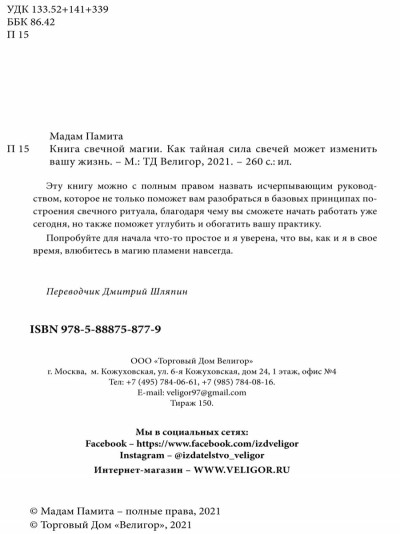 УДК 133.52+141+339
ББК 86.42
П 15

Мадам Памита
П 15 Книга свечной магии. Как тайная сила свечей может изменить вашу жизнь. – М.: ТД Велигор, 2021. – 260 с.: ил.

Эту книгу можно с полным правом назвать исчерпывающим руководством, которое не только поможет вам разобраться в базовых принципах построения свечного ритуала, благодаря чему вы сможете начать работать уже сегодня, но также поможет углубить и обогатить вашу практику.

Попробуйте для начала что-то простое и я уверена, что вы, как и я в свое время, влюбитесь в магию пламени навсегда.

Переводчик Дмитрий Шляпин

ISBN 978-5-88875-877-9

ООО «Торговый Дом Велигор»
г. Москва, м. Кожуховская, ул. 6-я Кожуховская, дом 24, 1 этаж, офис №4
Тел: +7 (495) 784-06-61, +7 (985) 784-08-16.
E-mail: veligor97@gmail.com
Тираж 150.

Мы в социальных сетях:
Facebook – https://www.facebook.com/izdveligor
Instagram – @izdatelstvo_veligor
Интернет-магазин – WWW.VELIGOR.RU

© Мадам Памита – полные права, 2021
© Торговый Дом «Велигор», 2021